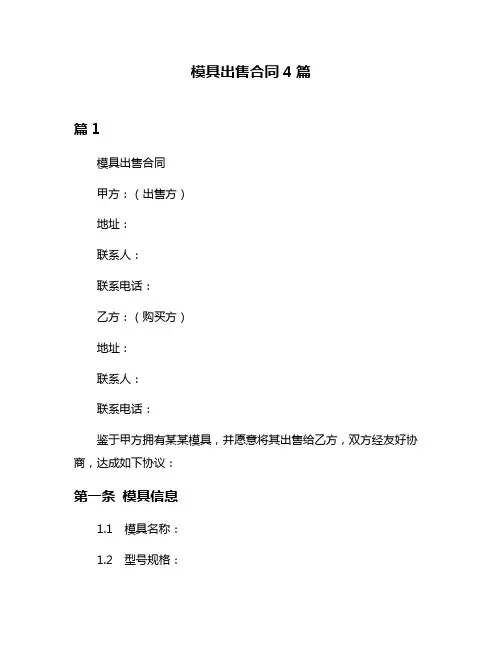 模具出售合同 4 篇

篇 1

模具出售合同

甲方：（出售方）

地址：

联系人：

联系电话：

乙方：（购买方）

地址：

联系人：

联系电话：

鉴于甲方拥有某某模具，并愿意将其出售给乙方，双方经友好协商，达成如下协议：

第一条 模具信息

1.1 模具名称：

1.2 型号规格：